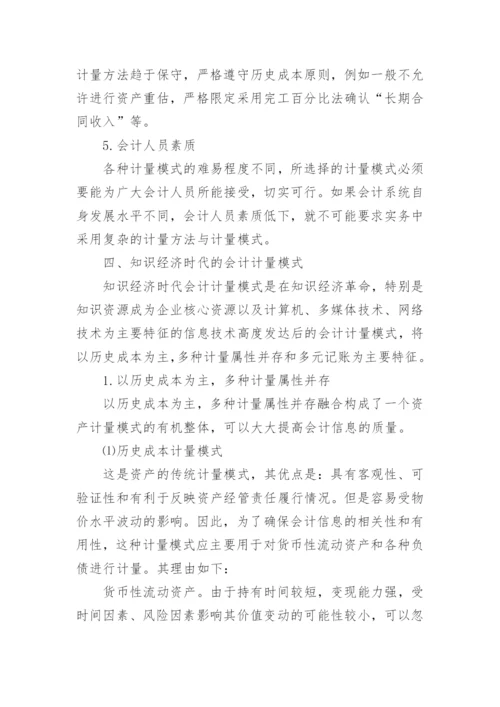 计量方法趋于保守，严格遵守历史成本原则，例如一般不允许进行资产重估，严格限定采用完工百分比法确认“长期合同收入”等。

5.会计人员素质

各种计量模式的难易程度不同，所选择的计量模式必须要能为广大会计人员所能接受，切实可行。如果会计系统自身发展水平不同，会计人员素质低下，就不可能要求实务中采用复杂的计量方法与计量模式。

四、知识经济时代的会计计量模式

知识经济时代会计计量模式是在知识经济革命，特别是知识资源成为企业核心资源以及计算机、多媒体技术、网络技术为主要特征的信息技术高度发达后的会计计量模式，将以历史成本为主，多种计量属性并存和多元记账为主要特征。

1.以历史成本为主，多种计量属性并存

以历史成本为主，多种计量属性并存融合构成了一个资产计量模式的有机整体，可以大大提高会计信息的质量。

⑴历史成本计量模式

这是资产的传统计量模式，其优点是：具有客观性、可验证性和有利于反映资产经管责任履行情况。但是容易受物价水平波动的影响。因此，为了确保会计信息的相关性和有用性，这种计量模式应主要用于对货币性流动资产和各种负债进行计量。其理由如下：

货币性流动资产。由于持有时间较短，变现能力强，受时间因素、风险因素影响其价值变动的可能性较小，可以忽